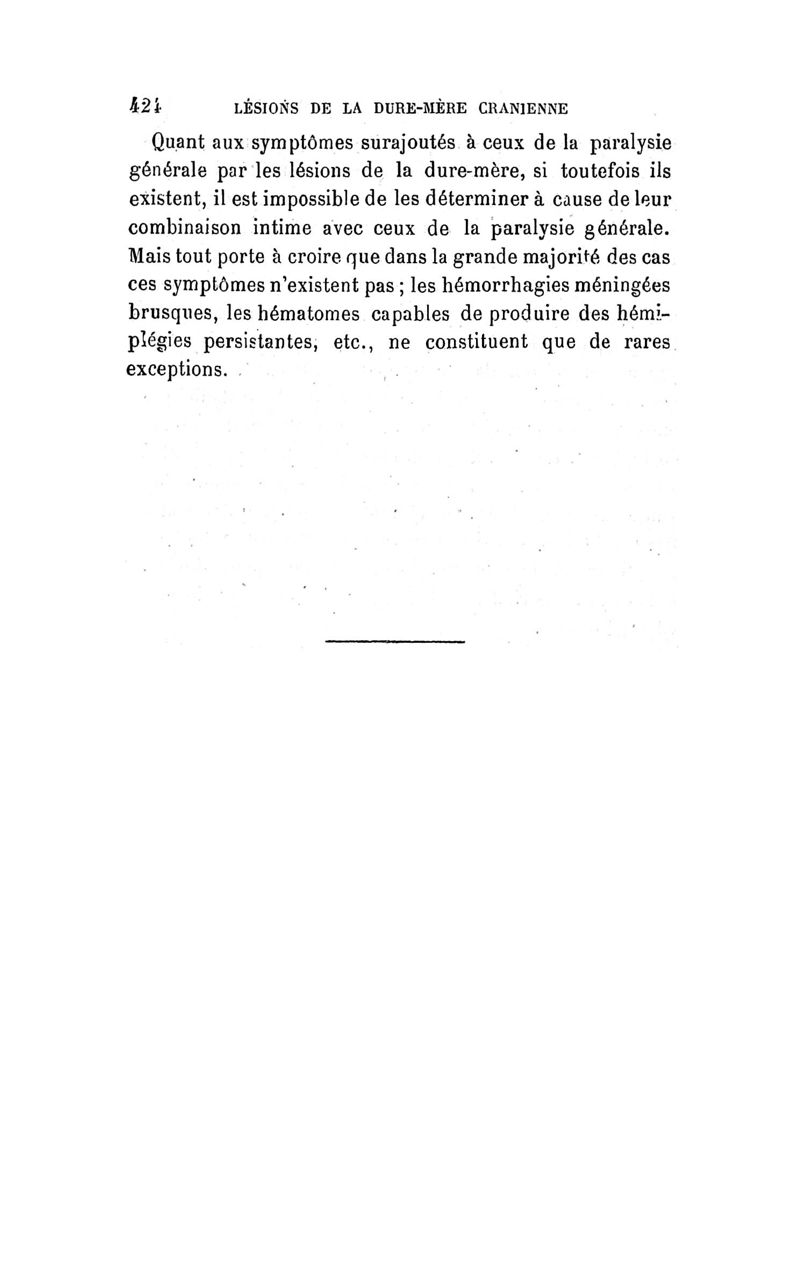 424 LÉSIONS DE LA DURE-MÈRE CRANIENNE

Quant aux symptômes surajoutés à ceux de la paralysie générale par les lésions de la dure-mère, si toutefois ils existent, il est impossible de les déterminer à cause de leur combinaison intime avec ceux de la paralysie générale. Mais tout porte à croire que dans la grande majorité des cas ces symptômes n'existent pas ; les hémorrhagies méningées brusques, les hématomes capables de produire des hémiplégies persistantes, etc., ne constituent que de rares exceptions.